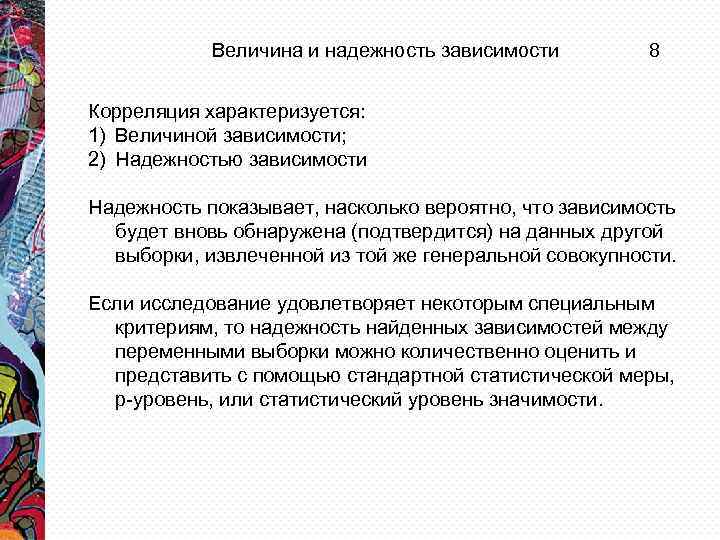 Величина и надежность зависимости 8

Корреляция характеризуется:
1) Величиной зависимости;
2) Надежностью зависимости

Надежность показывает, насколько вероятно, что зависимость будет вновь обнаружена (подтвердится) на данных другой выборки, извлеченной из той же генеральной совокупности.

Если исследование удовлетворяет некоторым специальным критериям, то надежность найденных зависимостей между переменными выборки можно количественно оценить и представить с помощью стандартной статистической меры, p-уровень, или статистический уровень значимости.